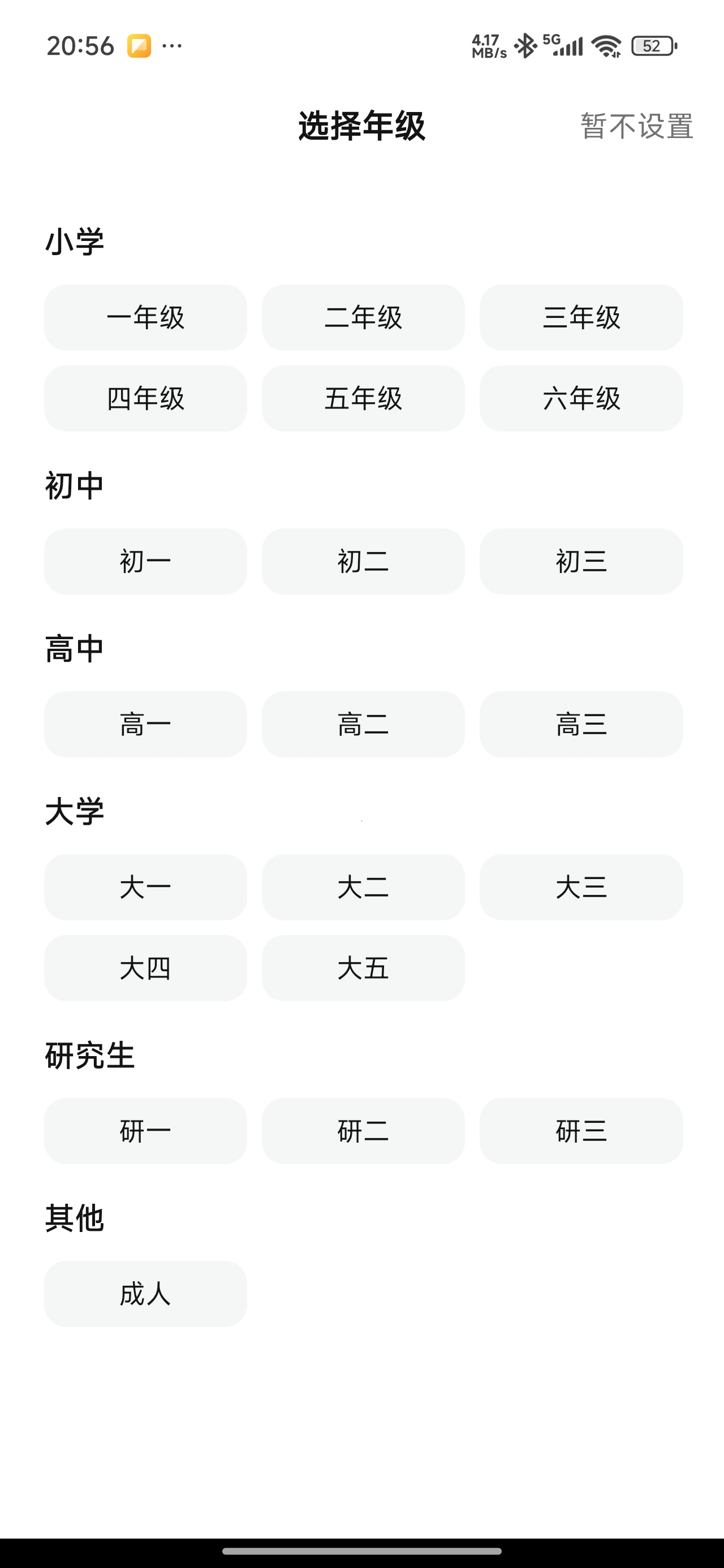 20:56 ···

4.17 MB/s 5G 52

选择年级

暂不设置

小学

一年级 二年级 三年级

四年级 五年级 六年级

初中

初一 初二 初三

高中

高一 高二 高三

大学

大一 大二 大三

大四 大五

研究生

研一 研二 研三

其他

成人